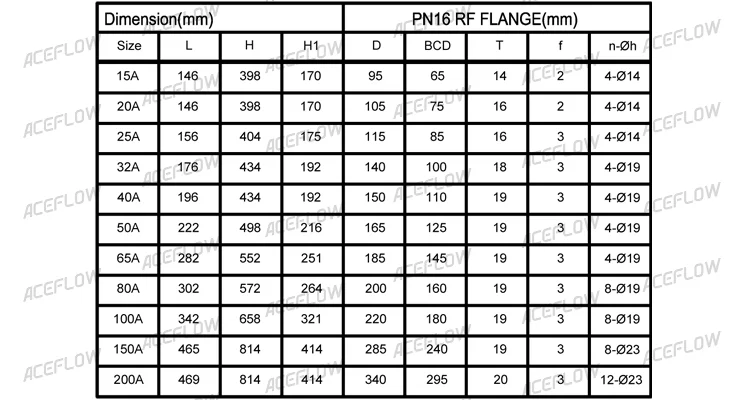 | Dimension(mm) | | | | PN16 RF FLANGE(mm) | | | | |
|---|---|---|---|---|---|---|---|---|
| Size | L | H | H1 | D | BCD | T | f | n-Øh |
| 15A | 146 | 398 | 170 | 95 | 65 | 14 | 2 | 4-Ø14 |
| 20A | 146 | 398 | 170 | 105 | 75 | 16 | 2 | 4-Ø14 |
| 25A | 156 | 404 | 175 | 115 | 85 | 16 | 3 | 4-Ø14 |
| 32A | 176 | 434 | 192 | 140 | 100 | 18 | 3 | 4-Ø19 |
| 40A | 196 | 434 | 192 | 150 | 110 | 19 | 3 | 4-Ø19 |
| 50A | 222 | 498 | 216 | 165 | 125 | 19 | 3 | 4-Ø19 |
| 65A | 282 | 552 | 251 | 185 | 145 | 19 | 3 | 4-Ø19 |
| 80A | 302 | 572 | 264 | 200 | 160 | 19 | 3 | 8-Ø19 |
| 100A | 342 | 658 | 321 | 220 | 180 | 19 | 3 | 8-Ø19 |
| 150A | 465 | 814 | 414 | 285 | 240 | 19 | 3 | 8-Ø23 |
| 200A | 469 | 814 | 414 | 340 | 295 | 20 | 3 | 12-Ø23 |

ACEFLOW